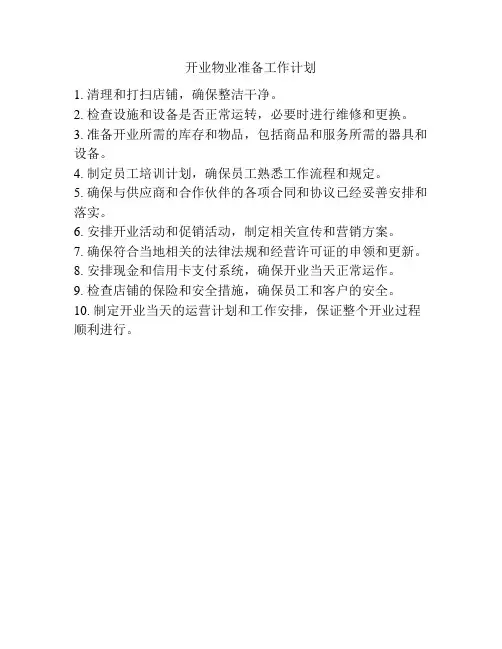 开业物业准备工作计划

1. 清理和打扫店铺，确保整洁干净。
2. 检查设施和设备是否正常运转，必要时进行维修和更换。
3. 准备开业所需的库存和物品，包括商品和服务所需的器具和设备。
4. 制定员工培训计划，确保员工熟悉工作流程和规定。
5. 确保与供应商和合作伙伴的各项合同和协议已经妥善安排和落实。
6. 安排开业活动和促销活动，制定相关宣传和营销方案。
7. 确保符合当地相关的法律法规和经营许可证的申领和更新。
8. 安排现金和信用卡支付系统，确保开业当天正常运作。
9. 检查店铺的保险和安全措施，确保员工和客户的安全。
10. 制定开业当天的运营计划和工作安排，保证整个开业过程顺利进行。